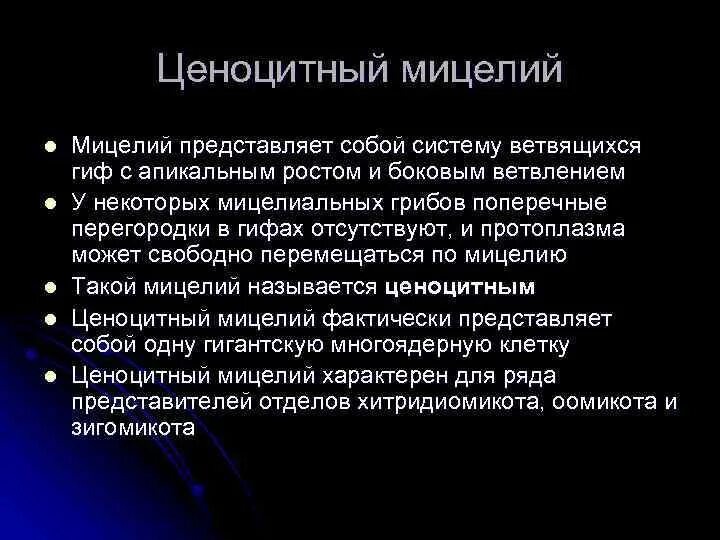 Ценоцитный мицелий

• Мицелий представляет собой систему ветвящихся гиф с апикальным ростом и боковым ветвлением
• У некоторых мицелиальных грибов поперечные перегородки в гифах отсутствуют, и протоплазма может свободно перемещаться по мицелию
• Такой мицелий называется ценоцитным
• Ценоцитный мицелий фактически представляет собой одну гигантскую многоядерную клетку
• Ценоцитный мицелий характерен для ряда представителей отделов хитридиомикота, оомикота и зигомикота